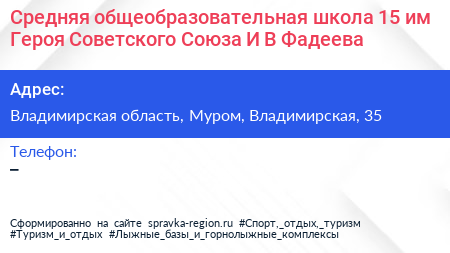 Средняя общеобразовательная школа 15 им Героя Советского Союза И В Фадеева

Адрес:

Владимирская область, Муром, Владимирская, 35

Телефон:

–

Сформированно на сайте spravka-region.ru #Спорт,_отдых,_туризм #Туризм_и_отдых #Лыжные_базы_и_горнолыжные_комплексы